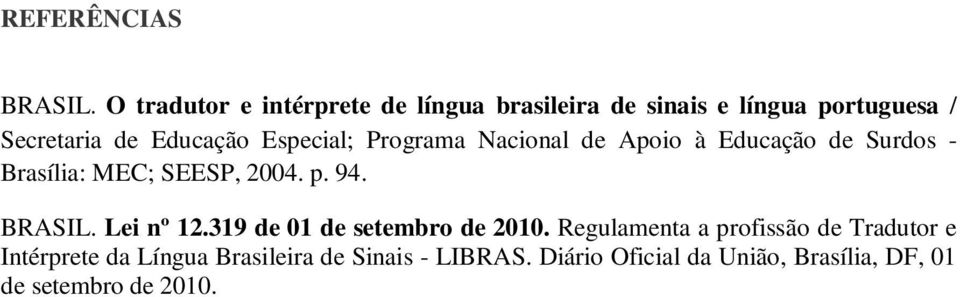 REFERÊNCIAS

BRASIL. O tradutor e intérprete de língua brasileira de sinais e língua portuguesa / Secretaria de Educação Especial; Programa Nacional de Apoio à Educação de Surdos - Brasília: MEC; SEESP, 2004. p. 94.

BRASIL. Lei nº 12.319 de 01 de setembro de 2010. Regulamenta a profissão de Tradutor e Intérprete da Língua Brasileira de Sinais - LIBRAS. Diário Oficial da União, Brasília, DF, 01 de setembro de 2010.